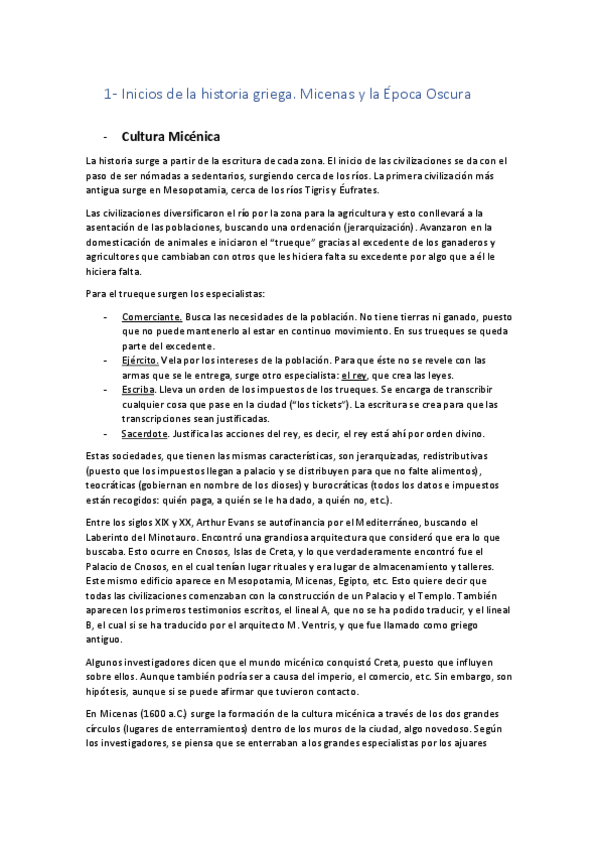 1- Inicios de la historia griega. Micenas y la Época Oscura

- Cultura Micénica

La historia surge a partir de la escritura de cada zona. El inicio de las civilizaciones se da con el paso de ser nómadas a sedentarios, surgiendo cerca de los ríos. La primera civilización más antigua surge en Mesopotamia, cerca de los ríos Tigris y Éufrates.

Las civilizaciones diversificaron el río por la zona para la agricultura y esto conllevará a la asentación de las poblaciones, buscando una ordenación (jerarquización). Avanzaron en la domesticación de animales e iniciaron el "trueque" gracias al excedente de los ganaderos y agricultores que cambiaban con otros que les hiciera falta su excedente por algo que a él le hiciera falta.

Para el trueque surgen los especialistas:

- Comerciante. Busca las necesidades de la población. No tiene tierras ni ganado, puesto que no puede mantenerlo al estar en continuo movimiento. En sus trueques se queda parte del excedente.
- Ejército. Vela por los intereses de la población. Para que éste no se revele con las armas que se le entrega, surge otro especialista: el rey, que crea las leyes.
- Escriba. Lleva un orden de los impuestos de los trueques. Se encarga de transcribir cualquier cosa que pase en la ciudad ("los tickets"). La escritura se crea para que las transcripciones sean justificadas.
- Sacerdote. Justifica las acciones del rey, es decir, el rey está ahí por orden divino.

Estas sociedades, que tienen las mismas características, son jerarquizadas, redistributivas (puesto que los impuestos llegan a palacio y se distribuyen para que no falte alimentos), teocráticas (gobiernan en nombre de los dioses) y burocráticas (todos los datos e impuestos están recogidos: quién paga, a quién se le ha dado, a quién no, etc.).

Entre los siglos XIX y XX, Arthur Evans se autofinancia por el Mediterráneo, buscando el Laberinto del Minotauro. Encontró una grandiosa arquitectura que consideró que era lo que buscaba. Esto ocurre en Cnosos, Islas de Creta, y lo que verdaderamente encontró fue el Palacio de Cnosos, en el cual tenían lugar rituales y era lugar de almacenamiento y talleres. Este mismo edificio aparece en Mesopotamia, Micenas, Egipto, etc. Esto quiere decir que todas las civilizaciones comenzaban con la construcción de un Palacio y el Templo. También aparecen los primeros testimonios escritos, el lineal A, que no se ha podido traducir, y el lineal B, el cual si se ha traducido por el arquitecto M. Ventris, y que fue llamado como griego antiguo.

Algunos investigadores dicen que el mundo micénico conquistó Creta, puesto que influyen sobre ellos. Aunque también podría ser a causa del imperio, el comercio, etc. Sin embargo, son hipótesis, aunque si se puede afirmar que tuvieron contacto.

En Micenas (1600 a.C.) surge la formación de la cultura micénica a través de los dos grandes círculos (lugares de enterramientos) dentro de los muros de la ciudad, algo novedoso. Según los investigadores, se piensa que se enterraban a los grandes especialistas por los ajuares